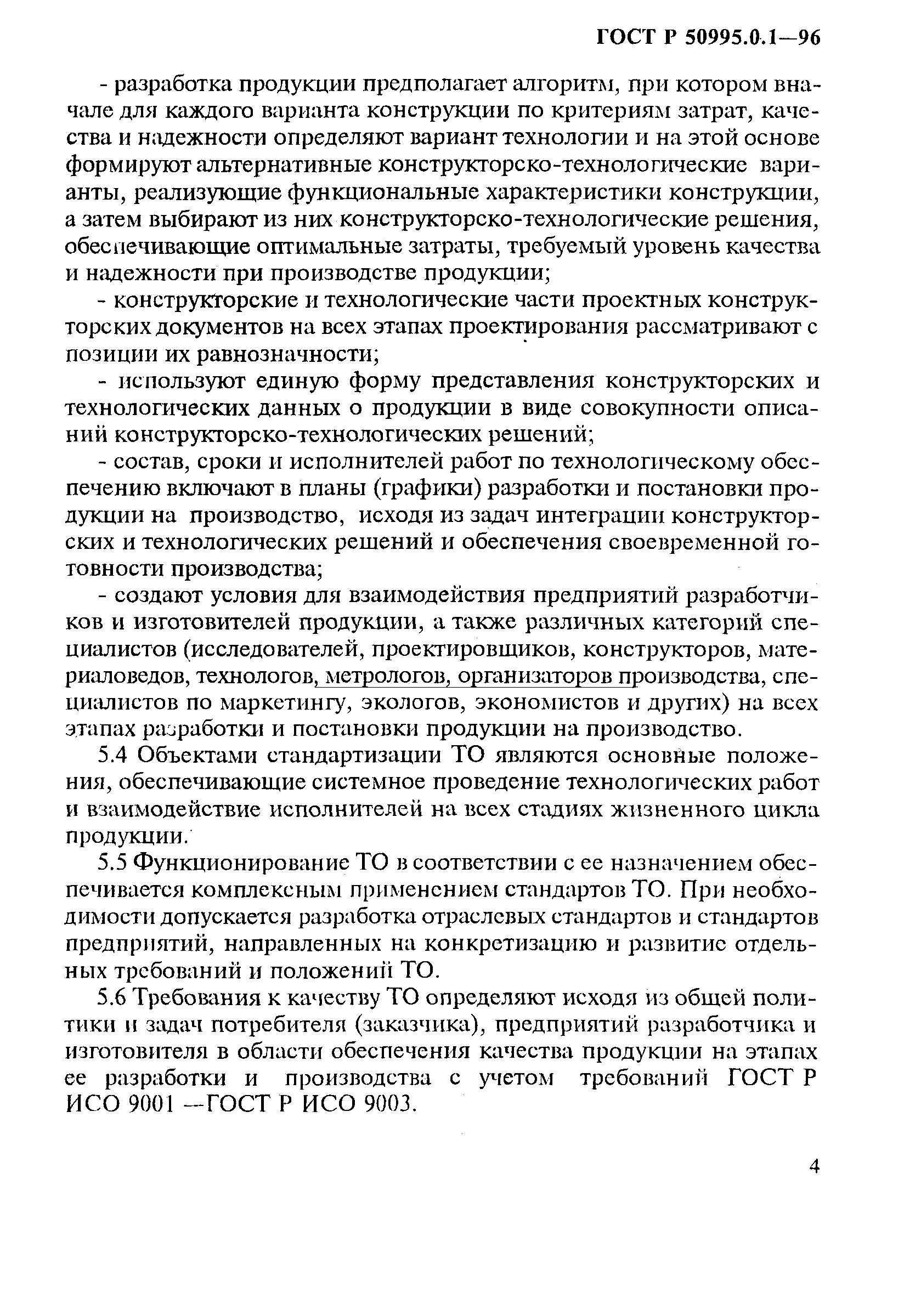 ГОСТ Р 50995.0.1—96

- разработка продукции предполагает алгоритм, при котором вначале для каждого варианта конструкции по критериям затрат, качества и надежности определяют вариант технологии и на этой основе формируют альтернативные конструкторско-технологические варианты, реализующие функциональные характеристики конструкции, а затем выбирают из них конструкторско-технологические решения, обеспечивающие оптимальные затраты, требуемый уровень качества и надежности при производстве продукции;

- конструкторские и технологические части проектных конструкторских документов на всех этапах проектирования рассматривают с позиции их равнозначности;

- используют единую форму представления конструкторских и технологических данных о продукции в виде совокупности описаний конструкторско-технологических решений;

- состав, сроки и исполнителей работ по технологическому обеспечению включают в планы (графики) разработки и постановки продукции на производство, исходя из задач интеграции конструкторских и технологических решений и обеспечения своевременной готовности производства;

- создают условия для взаимодействия предприятий разработчиков и изготовителей продукции, а также различных категорий специалистов (исследователей, проектировщиков, конструкторов, материаловедов, технологов, метрологов, организаторов производства, специалистов по маркетингу, экологов, экономистов и других) на всех этапах разработки и постановки продукции на производство.

5.4 Объектами стандартизации ТО являются основные положения, обеспечивающие системное проведение технологических работ и взаимодействие исполнителей на всех стадиях жизненного цикла продукции.

5.5 Функционирование ТО в соответствии с ее назначением обеспечивается комплексным применением стандартов ТО. При необходимости допускается разработка отраслевых стандартов и стандартов предприятий, направленных на конкретизацию и развитие отдельных требований и положений ТО.

5.6 Требования к качеству ТО определяют исходя из общей политики и задач потребителя (заказчика), предприятий разработчика и изготовителя в области обеспечения качества продукции на этапах ее разработки и производства с учетом требований ГОСТ Р ИСО 9001 —ГОСТ Р ИСО 9003.

4